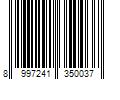 8 997241 350037